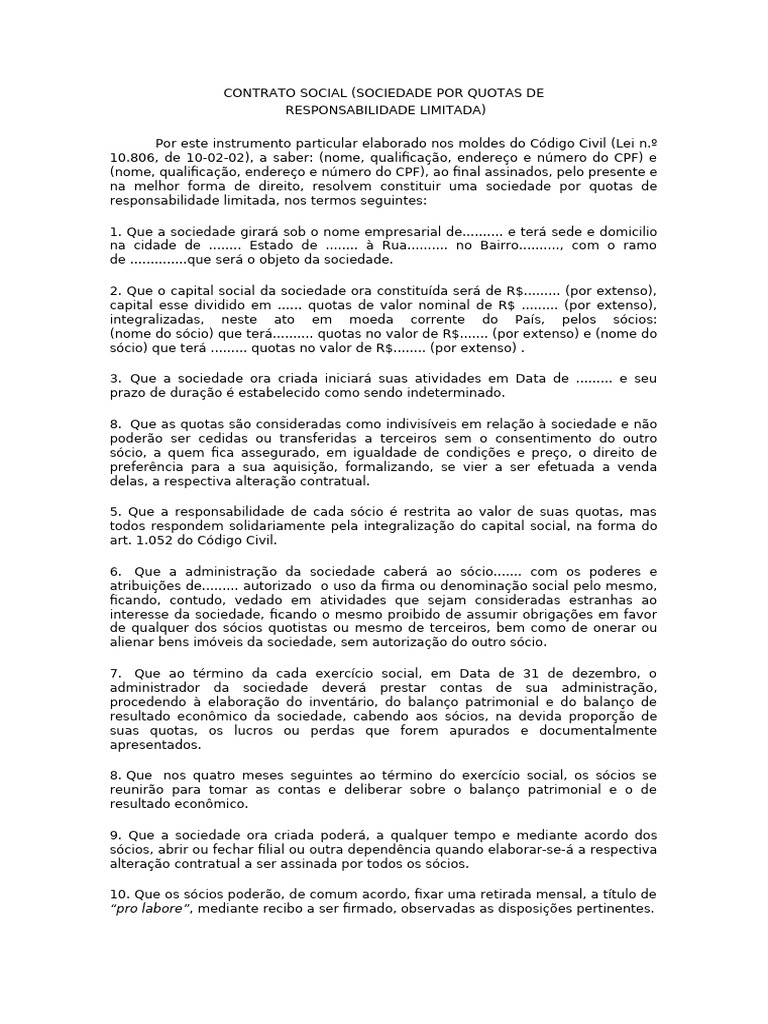 CONTRATO SOCIAL (SOCIEDADE POR QUOTAS DE RESPONSABILIDADE LIMITADA)

Por este instrumento particular elaborado nos moldes do Código Civil (Lei n.º 10.806, de 10-02-02), a saber: (nome, qualificação, endereço e número do CPF) e (nome, qualificação, endereço e número do CPF), ao final assinados, pelo presente e na melhor forma de direito, resolvem constituir uma sociedade por quotas de responsabilidade limitada, nos termos seguintes:

1. Que a sociedade girará sob o nome empresarial de.......... e terá sede e domicilio na cidade de ........ Estado de ........ à Rua.......... no Bairro.........., com o ramo de ..............que será o objeto da sociedade.

2. Que o capital social da sociedade ora constituída será de R$......... (por extenso), capital esse dividido em ...... quotas de valor nominal de R$ ......... (por extenso), integralizadas, neste ato em moeda corrente do País, pelos sócios: (nome do sócio) que terá.......... quotas no valor de R$....... (por extenso) e (nome do sócio) que terá ......... quotas no valor de R$........ (por extenso) .

3. Que a sociedade ora criada iniciará suas atividades em Data de ......... e seu prazo de duração é estabelecido como sendo indeterminado.

8. Que as quotas são consideradas como indivisíveis em relação à sociedade e não poderão ser cedidas ou transferidas a terceiros sem o consentimento do outro sócio, a quem fica assegurado, em igualdade de condições e preço, o direito de preferência para a sua aquisição, formalizando, se vier a ser efetuada a venda delas, a respectiva alteração contratual.

5. Que a responsabilidade de cada sócio é restrita ao valor de suas quotas, mas todos respondem solidariamente pela integralização do capital social, na forma do art. 1.052 do Código Civil.

6. Que a administração da sociedade caberá ao sócio....... com os poderes e atribuições de......... autorizado o uso da firma ou denominação social pelo mesmo, ficando, contudo, vedado em atividades que sejam consideradas estranhas ao interesse da sociedade, ficando o mesmo proibido de assumir obrigações em favor de qualquer dos sócios quotistas ou mesmo de terceiros, bem como de onerar ou alienar bens imóveis da sociedade, sem autorização do outro sócio.

7. Que ao término da cada exercício social, em Data de 31 de dezembro, o administrador da sociedade deverá prestar contas de sua administração, procedendo à elaboração do inventário, do balanço patrimonial e do balanço de resultado econômico da sociedade, cabendo aos sócios, na devida proporção de suas quotas, os lucros ou perdas que forem apurados e documentalmente apresentados.

8. Que nos quatro meses seguintes ao término do exercício social, os sócios se reunirão para tomar as contas e deliberar sobre o balanço patrimonial e o de resultado econômico.

9. Que a sociedade ora criada poderá, a qualquer tempo e mediante acordo dos sócios, abrir ou fechar filial ou outra dependência quando elaborar-se-á a respectiva alteração contratual a ser assinada por todos os sócios.

10. Que os sócios poderão, de comum acordo, fixar uma retirada mensal, a título de "pro labore", mediante recibo a ser firmado, observadas as disposições pertinentes.